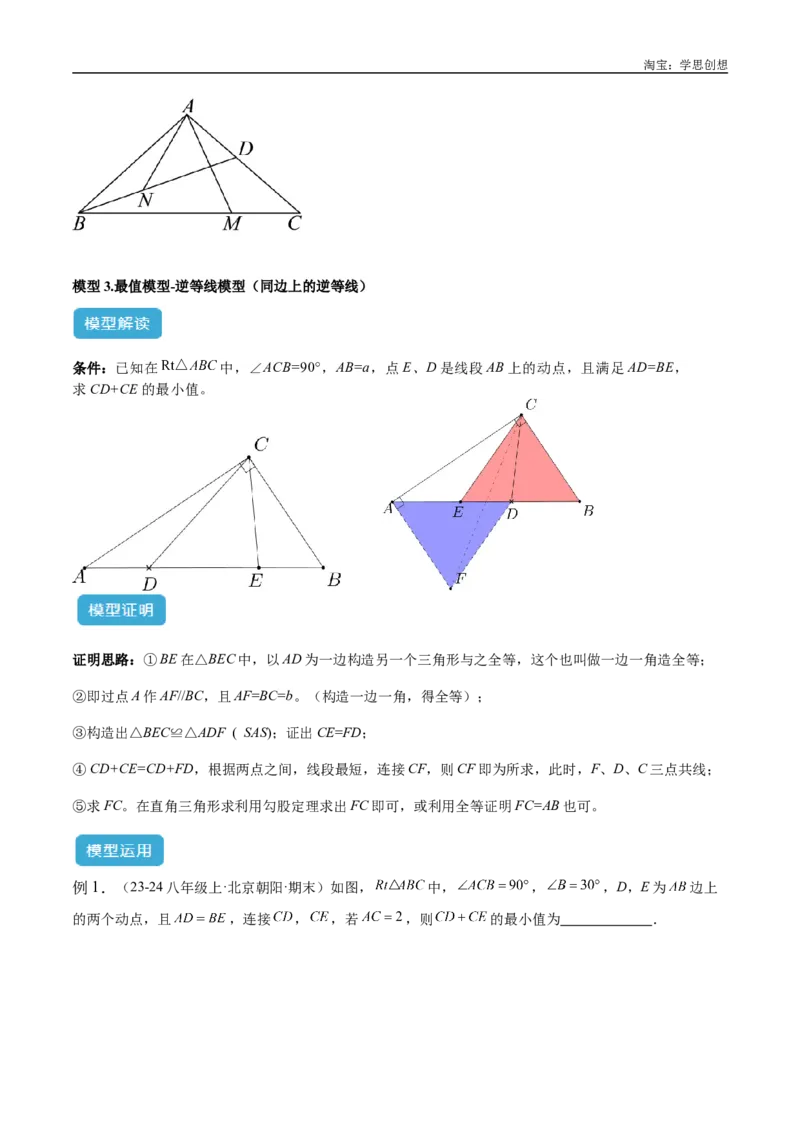 淘宝：学思创想

A
D
N
B M C

模型3.最值模型-逆等线模型（同边上的逆等线）

模型解读

条件：已知在Rt△ABC中，∠ACB=90°，AB=a，点E、D是线段AB上的动点，且满足AD=BE，求CD+CE的最小值。

C
A D E B

C
A E D B
F

模型证明

证明思路：①BE在△BEC中，以AD为一边构造另一个三角形与之全等，这个也叫做一边一角造全等；

②即过点A作AF//BC，且AF=BC=b。（构造一边一角，得全等）；

③构造出△BEC≌△ADF（SAS）；证出CE=FD；

④CD+CE=CD+FD，根据两点之间，线段最短，连接CF，则CF即为所求，此时，F、D、C三点共线；

⑤求FC。在直角三角形求利用勾股定理求出FC即可，或利用全等证明FC=AB也可。

模型运用

例1．（23-24八年级上·北京朝阳·期末）如图，$Rt\triangle ABC$中，$\angle ACB=90°$，$\angle B=30°$，D，E为AB边上的两个动点，且$AD=BE$，连接CD，CE，若$AC=2$，则$CD+CE$的最小值为____.